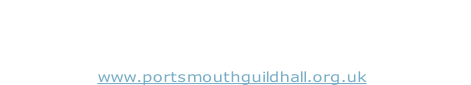 www.portsmouthguildhall.org.uk